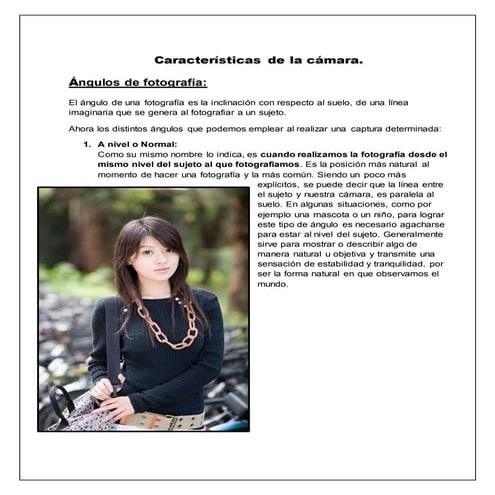 Características de la cámara.

Ángulos de fotografía:

El ángulo de una fotografía es la inclinación con respecto al suelo, de una línea imaginaria que se genera al fotografiar a un sujeto.

Ahora los distintos ángulos que podemos emplear al realizar una captura determinada:

1. A nivel o Normal:
Como su mismo nombre lo indica, es cuando realizamos la fotografía desde el mismo nivel del sujeto al que fotografiamos. Es la posición más natural al momento de hacer una fotografía y la más común. Siendo un poco más explícitos, se puede decir que la línea entre el sujeto y nuestra cámara, es paralela al suelo. En algunas situaciones, como por ejemplo una mascota o un niño, para lograr este tipo de ángulo es necesario agacharse para estar al nivel del sujeto. Generalmente sirve para mostrar o describir algo de manera natural u objetiva y transmite una sensación de estabilidad y tranquilidad, por ser la forma natural en que observamos el mundo.